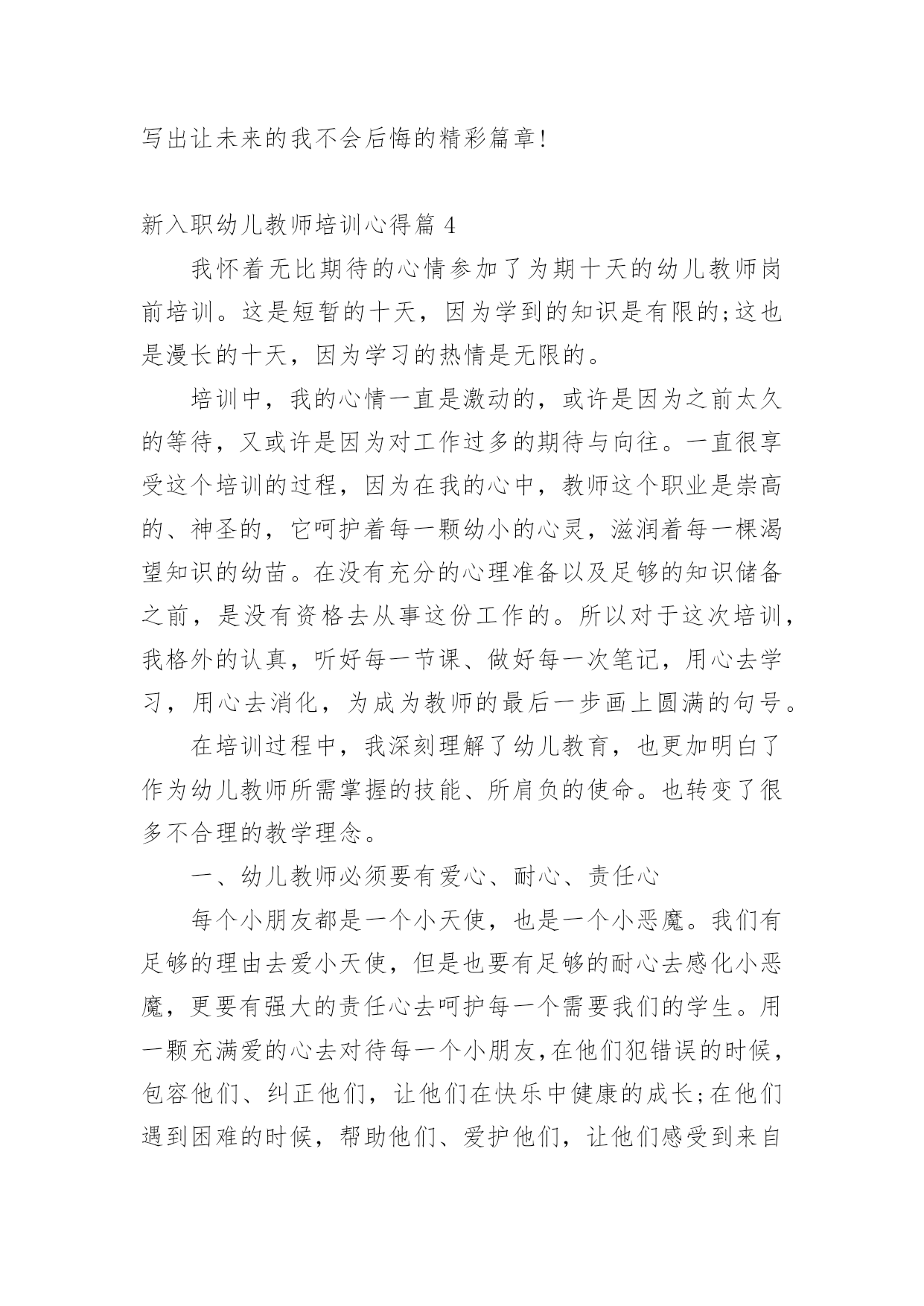 写出让未来的我不会后悔的精彩篇章!

新入职幼儿教师培训心得篇 4

我怀着无比期待的心情参加了为期十天的幼儿教师岗前培训。这是短暂的十天，因为学到的知识是有限的;这也是漫长的十天，因为学习的热情是无限的。

培训中，我的心情一直是激动的，或许是因为之前太久的等待，又或许是因为对工作过多的期待与向往。一直很享受这个培训的过程，因为在我的心中，教师这个职业是崇高的、神圣的，它呵护着每一颗幼小的心灵，滋润着每一棵渴望知识的幼苗。在没有充分的心理准备以及足够的知识储备之前，是没有资格去从事这份工作的。所以对于这次培训，我格外的认真，听好每一节课、做好每一次笔记，用心去学习，用心去消化，为成为教师的最后一步画上圆满的句号。

在培训过程中，我深刻理解了幼儿教育，也更加明白了作为幼儿教师所需掌握的技能、所肩负的使命。也转变了很多不合理的教学理念。

一、幼儿教师必须要有爱心、耐心、责任心

每个小朋友都是一个小天使，也是一个小恶魔。我们有足够的理由去爱小天使，但是也要有足够的耐心去感化小恶魔，更要有强大的责任心去呵护每一个需要我们的学生。用一颗充满爱的心去对待每一个小朋友,在他们犯错误的时候，包容他们、纠正他们，让他们在快乐中健康的成长;在他们遇到困难的时候，帮助他们、爱护他们，让他们感受到来自